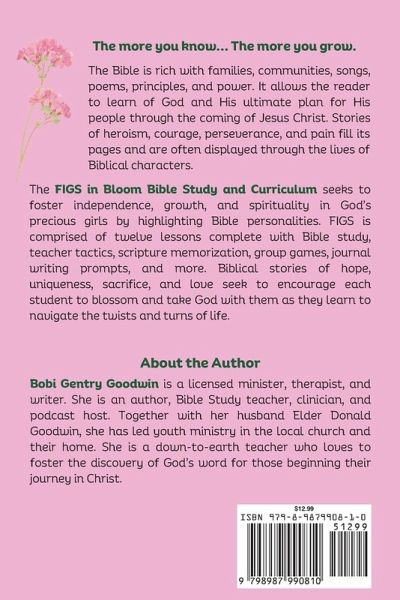 The more you know... The more you grow.

The Bible is rich with families, communities, songs, poems, principles, and power. It allows the reader to learn of God and His ultimate plan for His people through the coming of Jesus Christ. Stories of heroism, courage, perseverance, and pain fill its pages and are often displayed through the lives of Biblical characters.

The FIGS in Bloom Bible Study and Curriculum seeks to foster independence, growth, and spirituality in God's precious girls by highlighting Bible personalities. FIGS is comprised of twelve lessons complete with Bible study, teacher tactics, scripture memorization, group games, journal writing prompts, and more. Biblical stories of hope, uniqueness, sacrifice, and love seek to encourage each student to blossom and take God with them as they learn to navigate the twists and turns of life.

About the Author

Bobi Gentry Goodwin is a licensed minister, therapist, and writer. She is an author, Bible Study teacher, clinician, and podcast host. Together with her husband Elder Donald Goodwin, she has led youth ministry in the local church and their home. She is a down-to-earth teacher who loves to foster the discovery of God's word for those beginning their journey in Christ.

$12.99
ISBN 979-8-9879908-1-0
51299
9 798987 990810